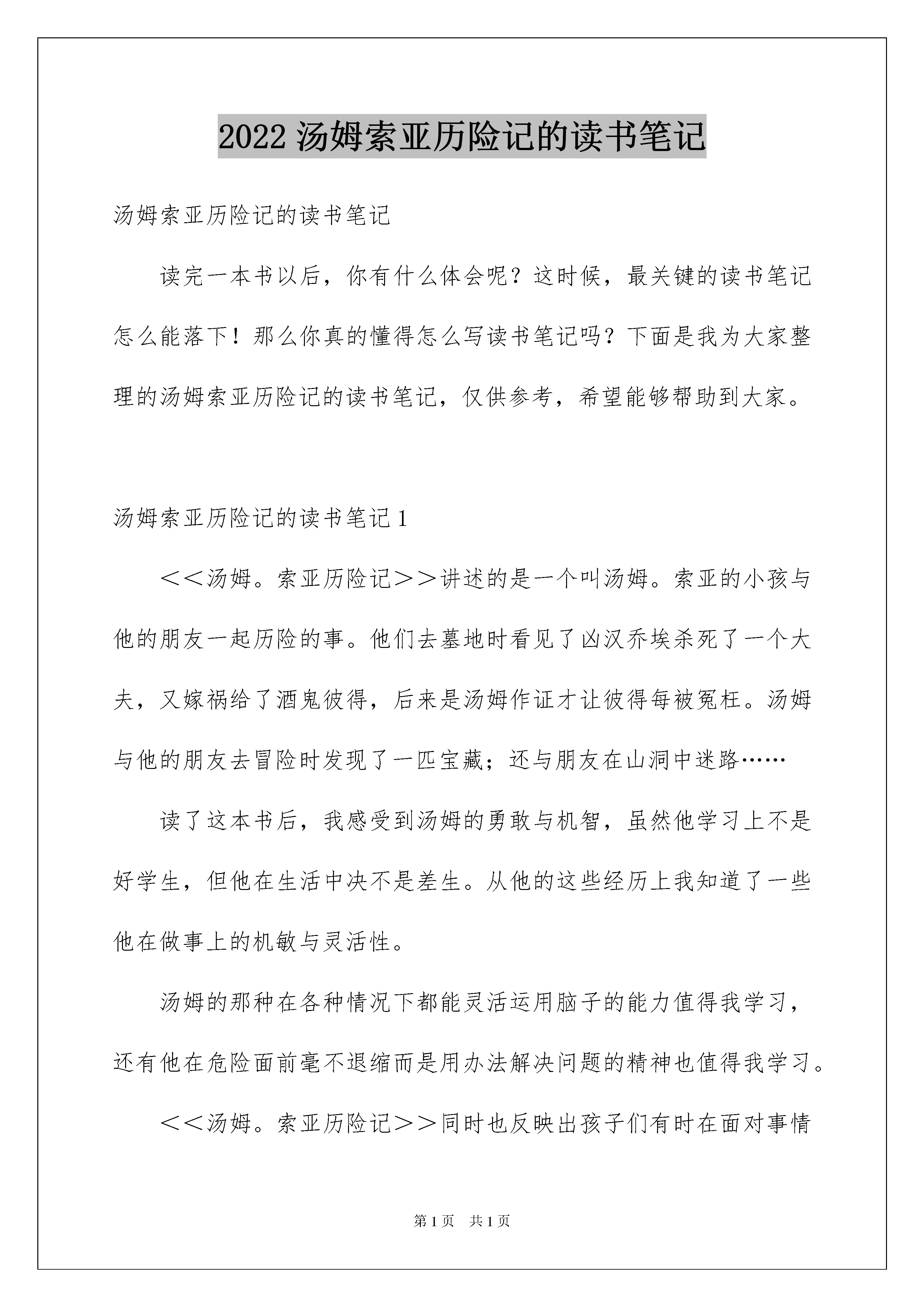 2022 汤姆索亚历险记的读书笔记

汤姆索亚历险记的读书笔记

读完一本书以后，你有什么体会呢？这时候，最关键的读书笔记怎么能落下！那么你真的懂得怎么写读书笔记吗？下面是我为大家整理的汤姆索亚历险记的读书笔记，仅供参考，希望能够帮助到大家。

汤姆索亚历险记的读书笔记 1

＜＜汤姆。索亚历险记＞＞讲述的是一个叫汤姆。索亚的小孩与他的朋友一起历险的事。他们去墓地时看见了凶汉乔埃杀死了一个大夫，又嫁祸给了酒鬼彼得，后来是汤姆作证才让彼得每被冤枉。汤姆与他的朋友去冒险时发现了一匹宝藏；还与朋友在山洞中迷路……

读了这本书后，我感受到汤姆的勇敢与机智，虽然他学习上不是好学生，但他在生活中决不是差生。从他的这些经历上我知道了一些他在做事上的机敏与灵活性。

汤姆的那种在各种情况下都能灵活运用脑子的能力值得我学习，还有他在危险面前毫不退缩而是用办法解决问题的精神也值得我学习。

＜＜汤姆。索亚历险记＞＞同时也反映出孩子们有时在面对事情

第 1 页 共 1 页